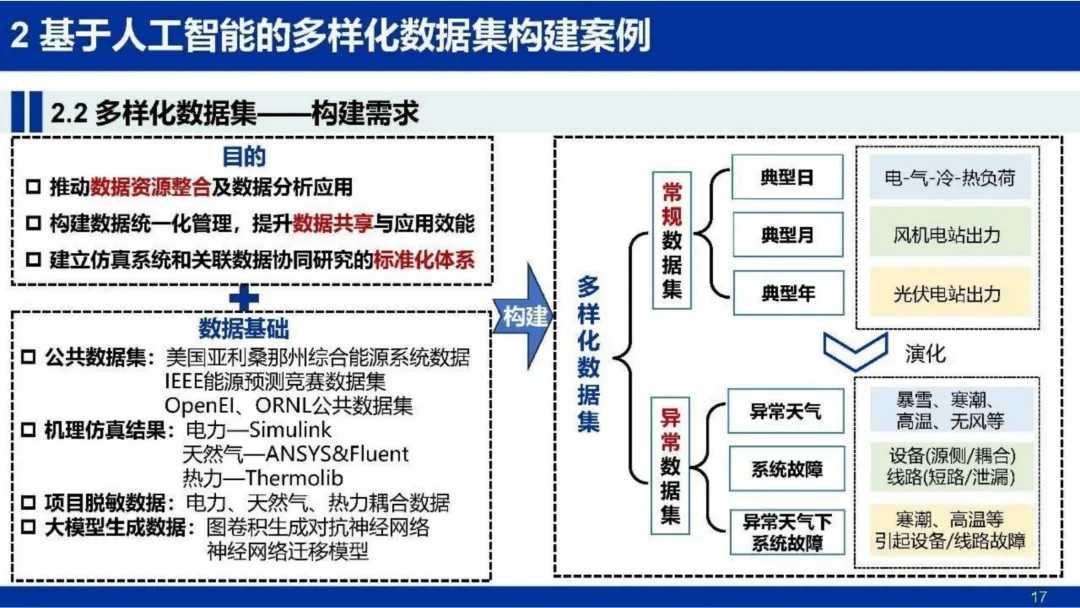 2 基于人工智能的多样化数据集构建案例

2.2 多样化数据集——构建需求

目的

☐ 推动数据资源整合及数据分析应用

☐ 构建数据统一化管理，提升数据共享与应用效能

☐ 建立仿真系统和关联数据协同研究的标准化体系

数据基础

☐ 公共数据集：美国亚利桑那州综合能源系统数据
IEEE能源预测竞赛数据集
OpenEI、ORNL公共数据集

☐ 机理仿真结果：电力—Simulink
天然气—ANSYS&Fluent
热力—Thermolib

☐ 项目脱敏数据：电力、天然气、热力耦合数据

☐ 大模型生成数据：图卷积生成对抗神经网络
神经网络迁移模型

构建

多样化数据集

常规数据集

典型日

典型月

典型年

电-气-冷-热负荷

风机电站出力

光伏电站出力

演化

异常数据集

异常天气

系统故障

异常天气下系统故障

暴雪、寒潮、高温、无风等

设备(源侧/耦合)
线路(短路/泄漏)

寒潮、高温等
引起设备/线路故障

17